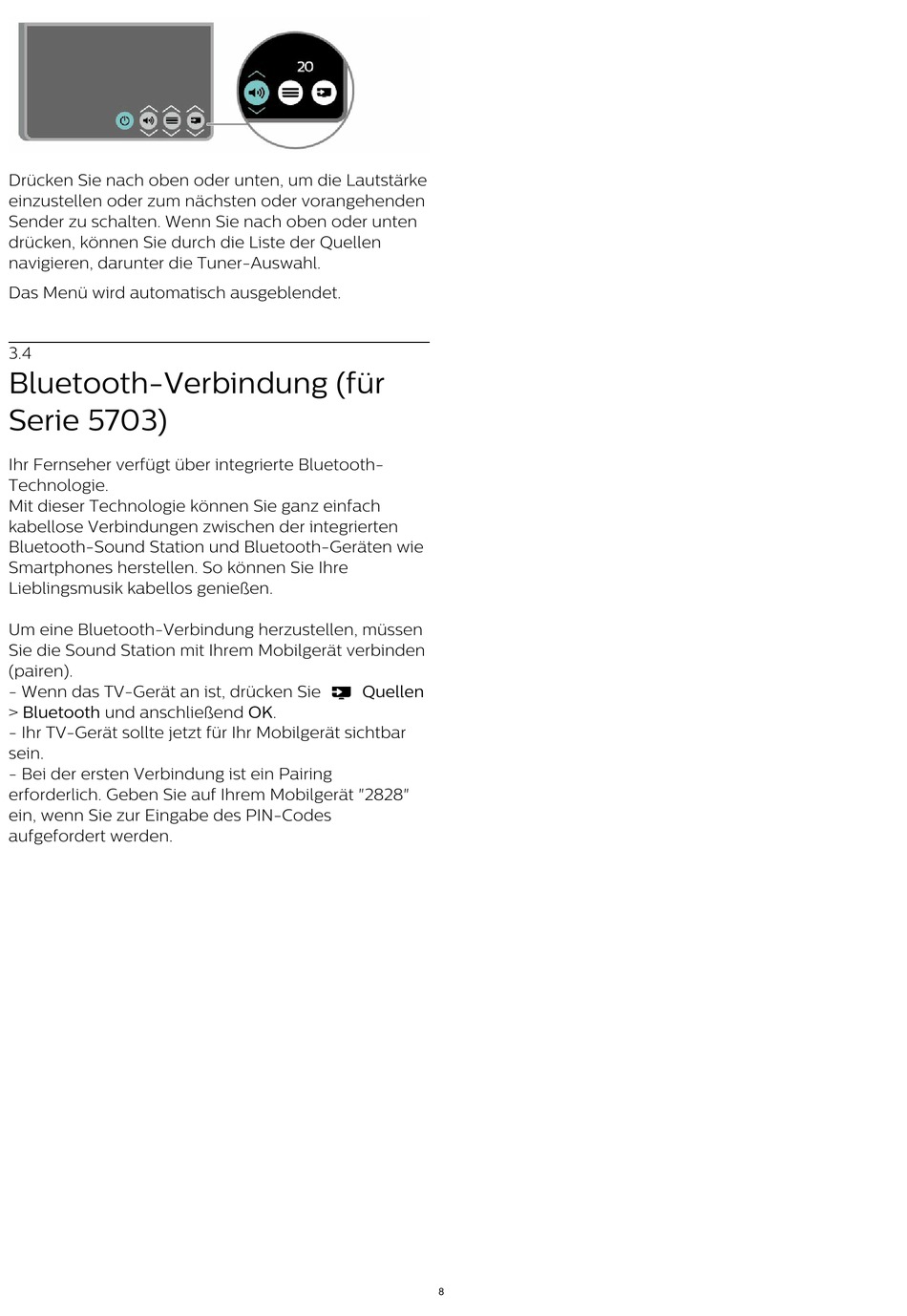 20

Drücken Sie nach oben oder unten, um die Lautstärke einzustellen oder zum nächsten oder vorangehenden Sender zu schalten. Wenn Sie nach oben oder unten drücken, können Sie durch die Liste der Quellen navigieren, darunter die Tuner-Auswahl.

Das Menü wird automatisch ausgeblendet.

3.4
Bluetooth-Verbindung (für Serie 5703)

Ihr Fernseher verfügt über integrierte Bluetooth-Technologie.
Mit dieser Technologie können Sie ganz einfach kabellose Verbindungen zwischen der integrierten Bluetooth-Sound Station und Bluetooth-Geräten wie Smartphones herstellen. So können Sie Ihre Lieblingsmusik kabellos genießen.

Um eine Bluetooth-Verbindung herzustellen, müssen Sie die Sound Station mit Ihrem Mobilgerät verbinden (pairen).
- Wenn das TV-Gerät an ist, drücken Sie Quellen > Bluetooth und anschließend OK.
- Ihr TV-Gerät sollte jetzt für Ihr Mobilgerät sichtbar sein.
- Bei der ersten Verbindung ist ein Pairing erforderlich. Geben Sie auf Ihrem Mobilgerät "2828" ein, wenn Sie zur Eingabe des PIN-Codes aufgefordert werden.

8